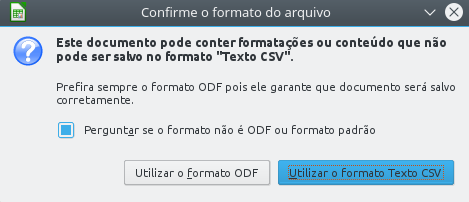 Confirme o formato do arquivo

Este documento pode conter formatações ou conteúdo que não pode ser salvo no formato "Texto CSV".

Prefira sempre o formato ODF pois ele garante que documento será salvo corretamente.

Perguntar se o formato não é ODF ou formato padrão

Utilizar o formato ODF

Utilizar o formato Texto CSV